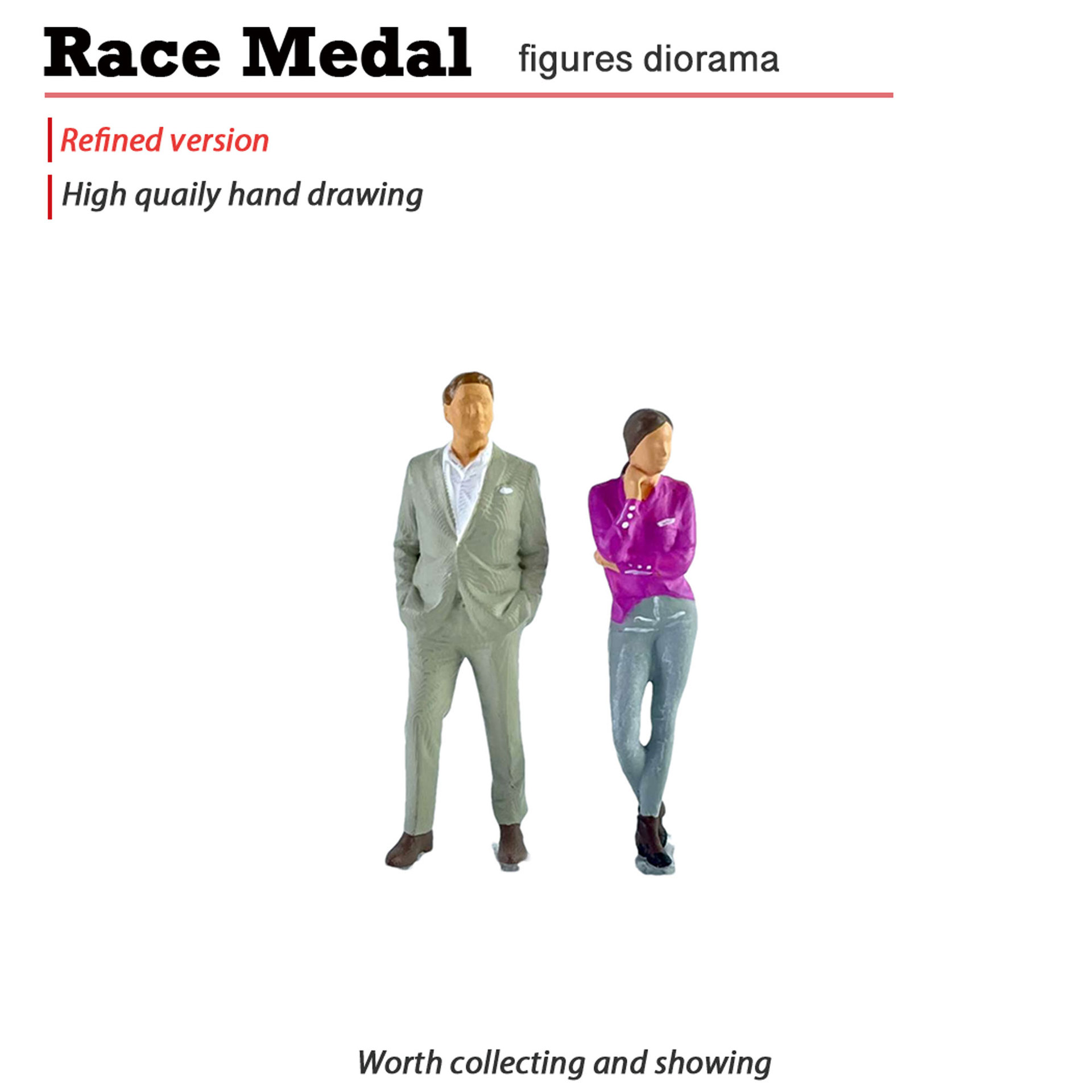 Race Medal figures diorama

Refined version

High quaily hand drawing

Worth collecting and showing